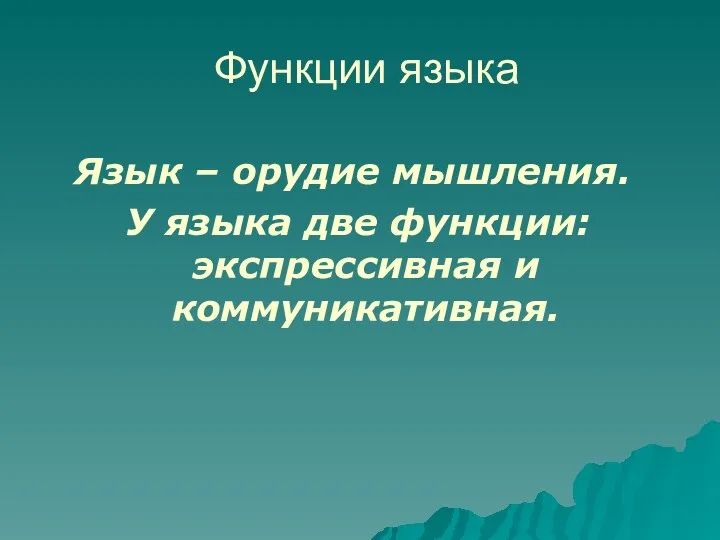 Функции языка

Язык – орудие мышления.

У языка две функции: экспрессивная и коммуникативная.